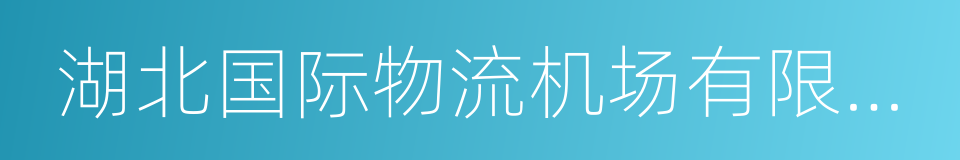 湖北国际物流机场有限...